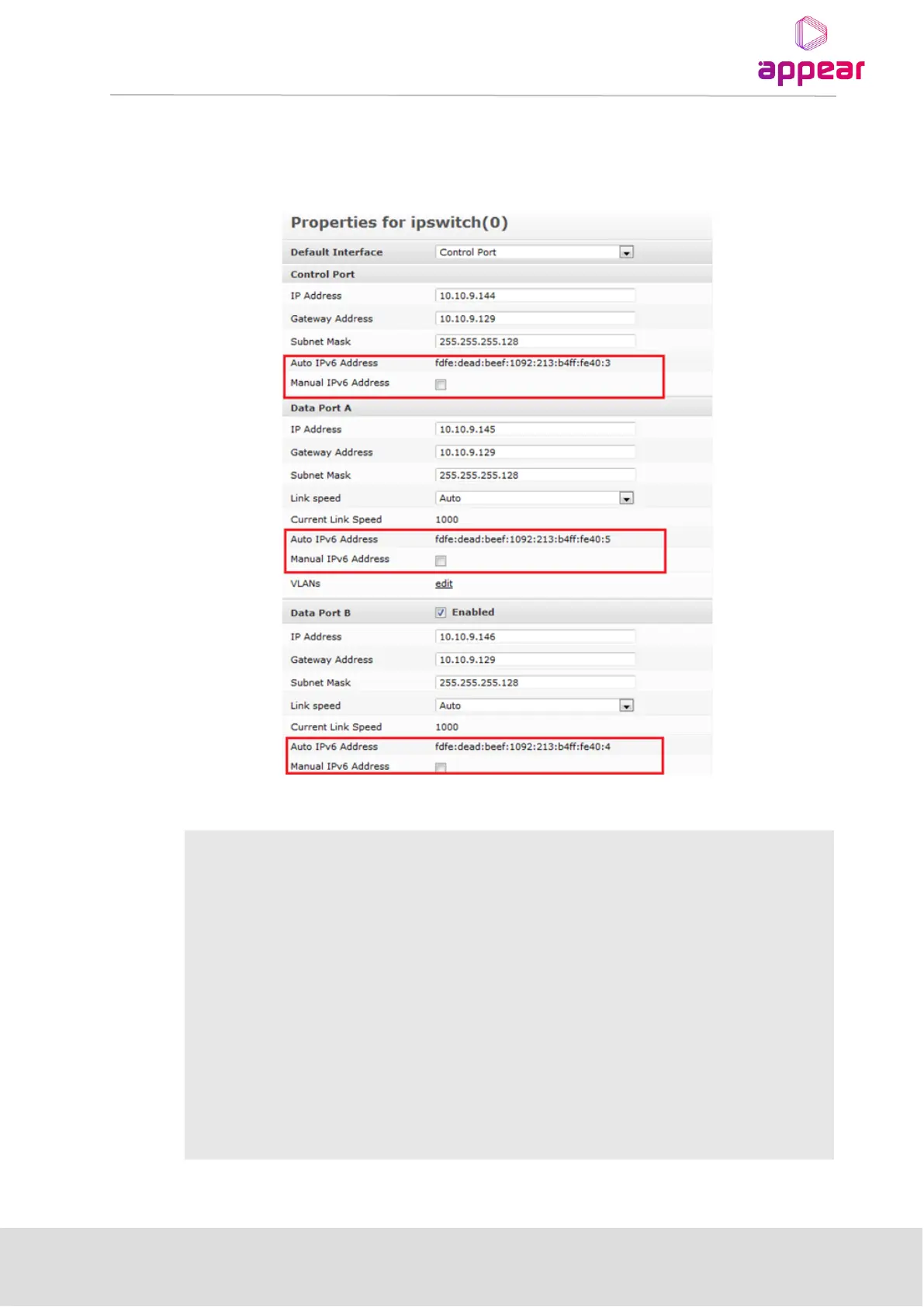 appear

Properties for ipswitch(0)

Default Interface
Control Port

Control Port
IP Address 10.10.9.144
Gateway Address 10.10.9.129
Subnet Mask 255.255.255.128
Auto IPv6 Address fdfe:dead:beef:1092:213:b4ff:fe40:3
Manual IPv6 Address ☐

Data Port A
IP Address 10.10.9.145
Gateway Address 10.10.9.129
Subnet Mask 255.255.255.128
Link speed Auto
Current Link Speed 1000
Auto IPv6 Address fdfe:dead:beef:1092:213:b4ff:fe40:5
Manual IPv6 Address ☐
VLANs edit

Data Port B ☑ Enabled
IP Address 10.10.9.146
Gateway Address 10.10.9.129
Subnet Mask 255.255.255.128
Link speed Auto
Current Link Speed 1000
Auto IPv6 Address fdfe:dead:beef:1092:213:b4ff:fe40:4
Manual IPv6 Address ☐